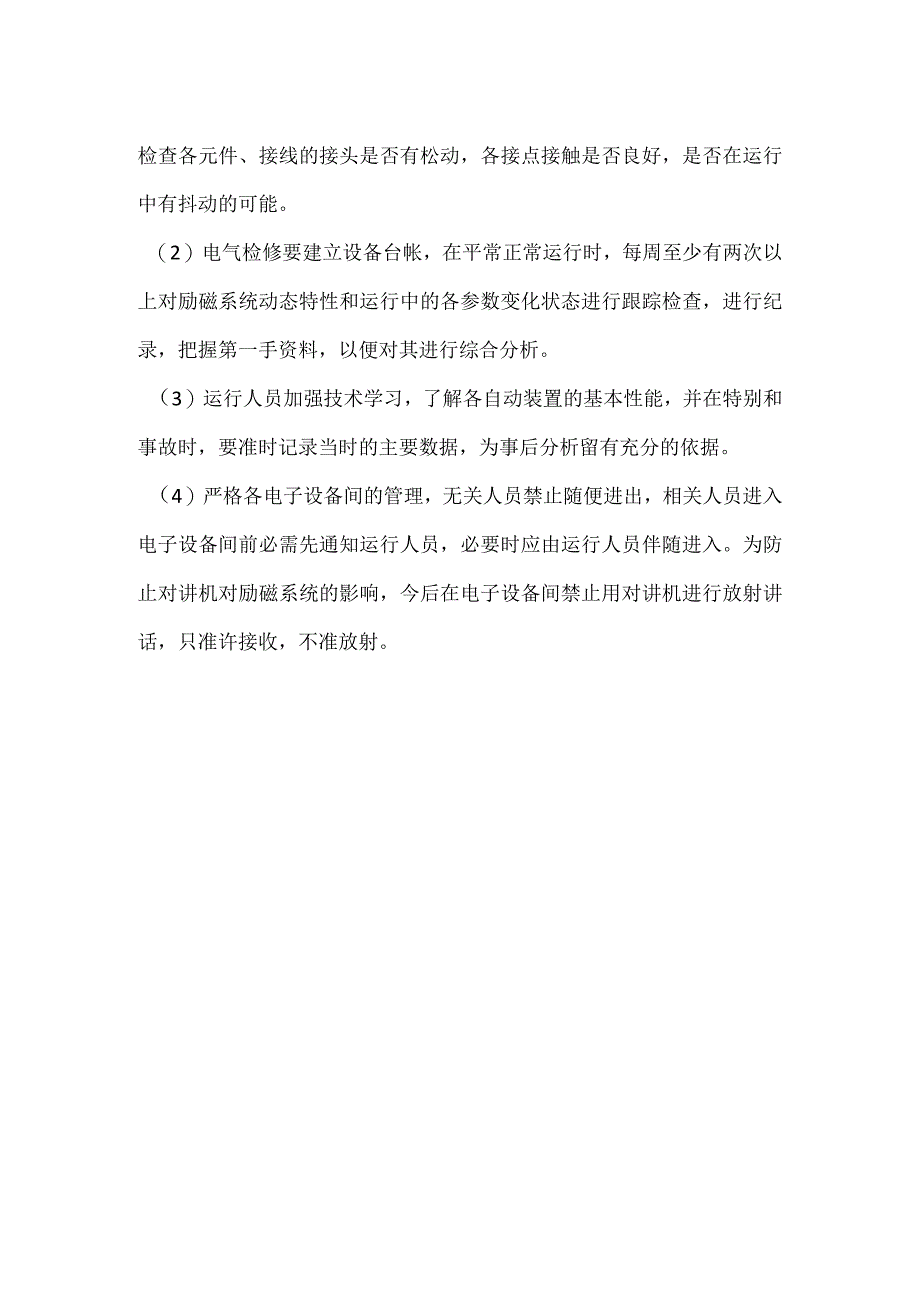 检查各元件、接线的接头是否有松动，各接点接触是否良好，是否在运行中有抖动的可能。

（2）电气检修要建立设备台帐，在平常正常运行时，每周至少有两次以上对励磁系统动态特性和运行中的各参数变化状态进行跟踪检查，进行纪录，把握第一手资料，以便对其进行综合分析。

（3）运行人员加强技术学习，了解各自动装置的基本性能，并在特别和事故时，要准时记录当时的主要数据，为事后分析留有充分的依据。

（4）严格各电子设备间的管理，无关人员禁止随便进出，相关人员进入电子设备间前必需先通知运行人员，必要时应由运行人员伴随进入。为防止对讲机对励磁系统的影响，今后在电子设备间禁止用对讲机进行放射讲话，只准许接收，不准放射。